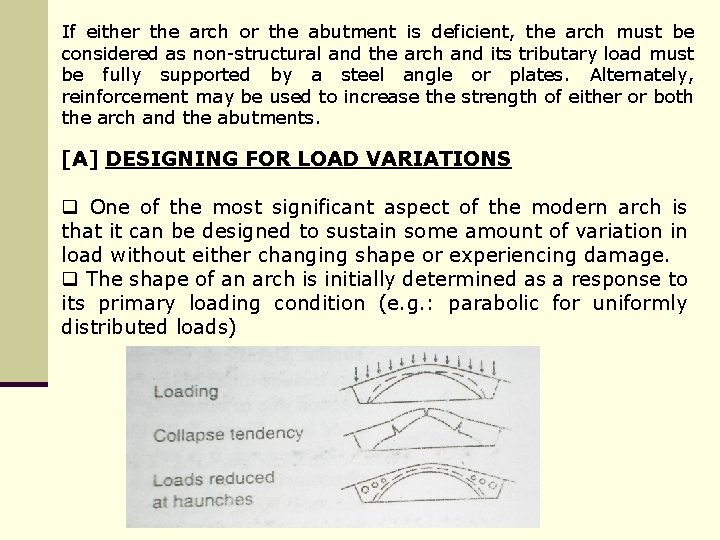 If either the arch or the abutment is deficient, the arch must be considered as non-structural and the arch and its tributary load must be fully supported by a steel angle or plates. Alternately, reinforcement may be used to increase the strength of either or both the arch and the abutments.

[A] DESIGNING FOR LOAD VARIATIONS

❑ One of the most significant aspect of the modern arch is that it can be designed to sustain some amount of variation in load without either changing shape or experiencing damage.
❑ The shape of an arch is initially determined as a response to its primary loading condition (e.g.: parabolic for uniformly distributed loads)

Loading

Collapse tendency

Loads reduced at haunches